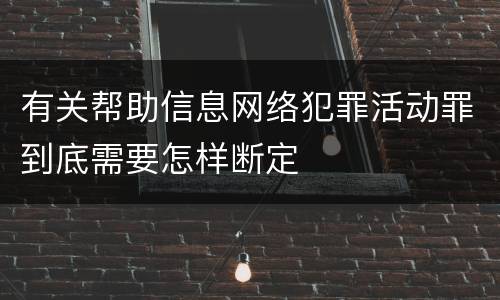 有关帮助信息网络犯罪活动罪到底需要怎样断定